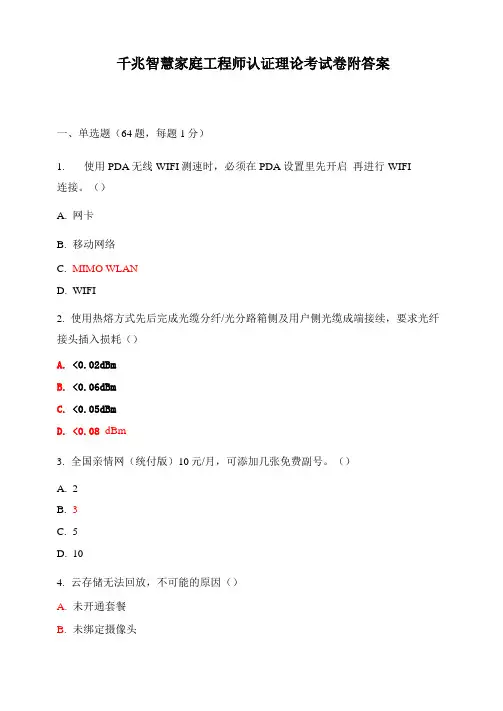 千兆智慧家庭工程师认证理论考试卷附答案

一、单选题（64 题，每题 1 分）

1. 使用 PDA 无线 WIFI 测速时，必须在 PDA 设置里先开启 再进行 WIFI 连接。（）

A. 网卡

B. 移动网络

C. MIMO WLAN

D. WIFI

2. 使用热熔方式先后完成光缆分纤/光分路箱侧及用户侧光缆成端接续，要求光纤接头插入损耗（）

A. <0.02dBm

B. <0.06dBm

C. <0.05dBm

D. <0.08 dBm

3. 全国亲情网（统付版）10 元/月，可添加几张免费副号。（）

A. 2

B. 3

C. 5

D. 10

4. 云存储无法回放，不可能的原因（）

A. 未开通套餐

B. 未绑定摄像头